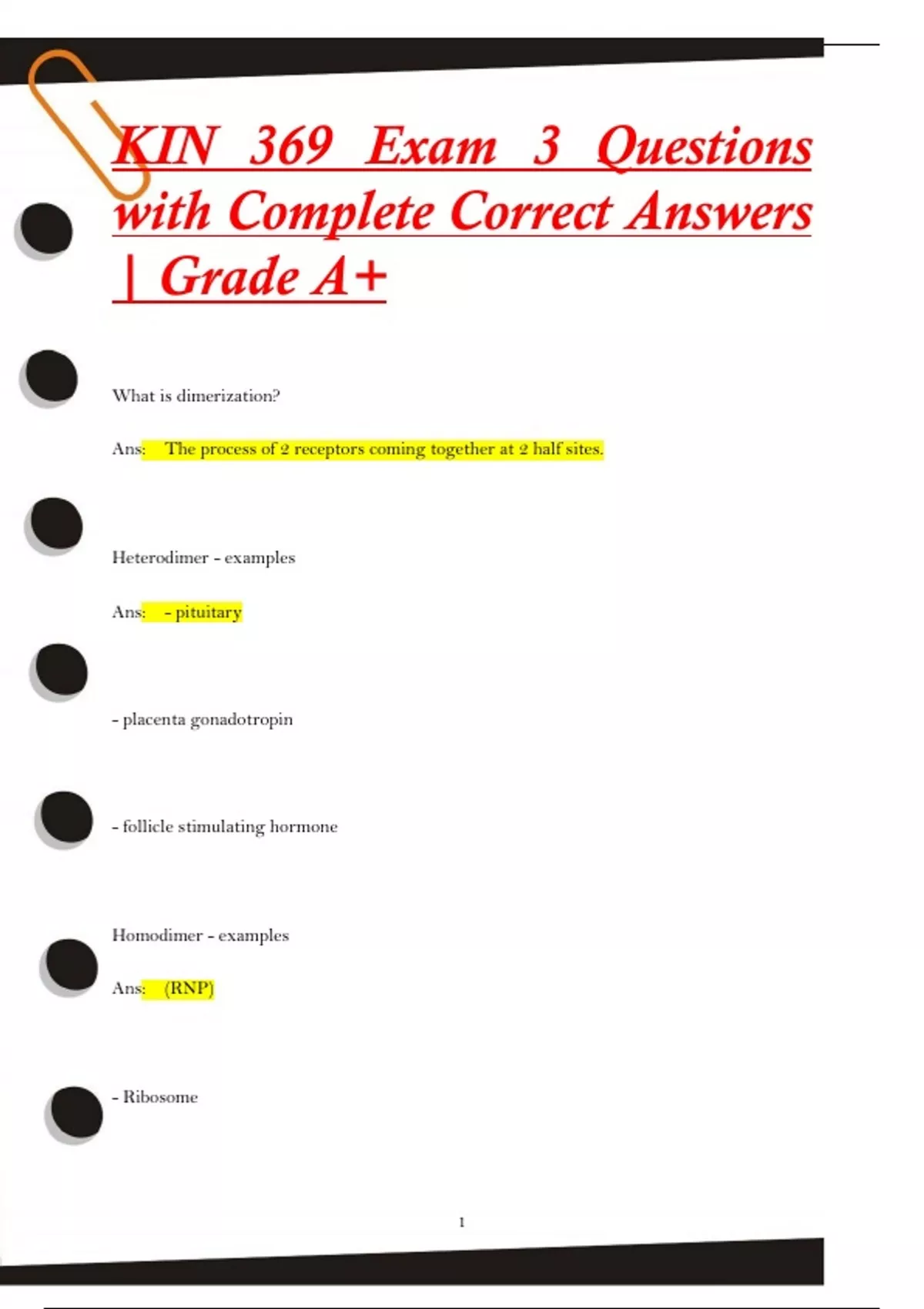 KIN 369 Exam 3 Questions with Complete Correct Answers | Grade A+

What is dimerization?

Ans: The process of 2 receptors coming together at 2 half sites.

Heterodimer - examples

Ans: - pituitary

- placenta gonadotropin

- follicle stimulating hormone

Homodimer - examples

Ans: (RNP)

- Ribosome

1